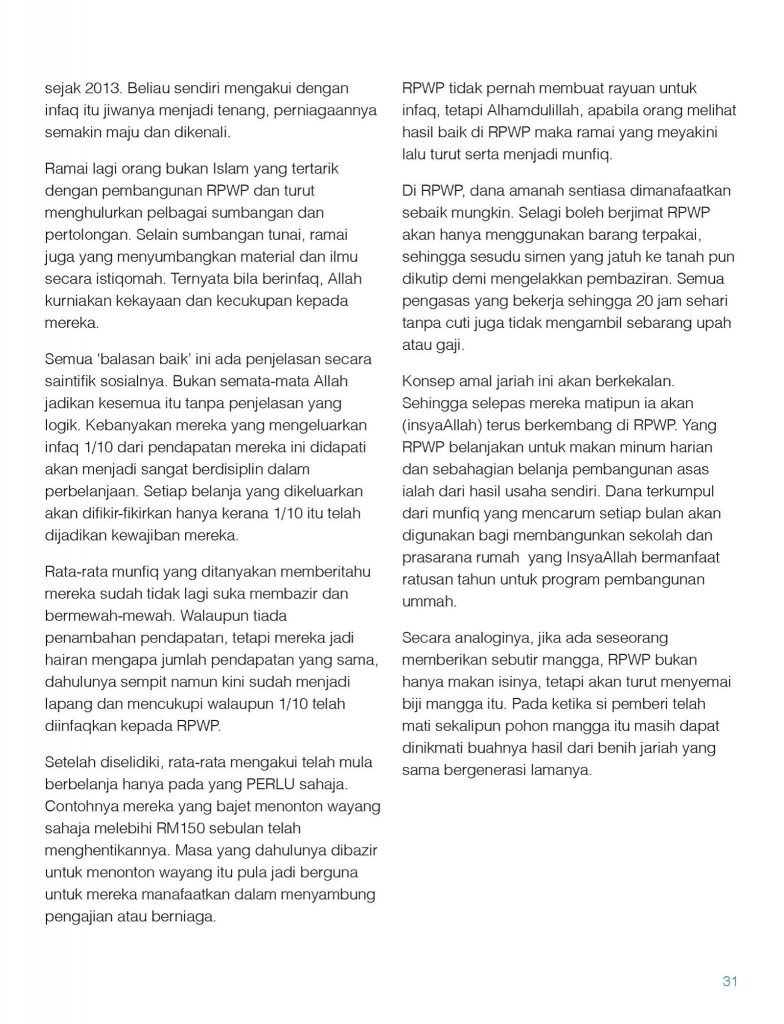 sejak 2013. Beliau sendiri mengakui dengan infaq itu jiwanya menjadi tenang, perniagaannya semakin maju dan dikenali.

Ramai lagi orang bukan Islam yang tertarik dengan pembangunan RPWP dan turut menghulurkan pelbagai sumbangan dan pertolongan. Selain sumbangan tunai, ramai juga yang menyumbangkan material dan ilmu secara istiqomah. Ternyata bila berinfaq, Allah kurniakan kekayaan dan kecukupan kepada mereka.

Semua 'balasan baik' ini ada penjelasan secara saintifik sosialnya. Bukan semata-mata Allah jadikan kesemua itu tanpa penjelasan yang logik. Kebanyakan mereka yang mengeluarkan infaq 1/10 dari pendapatan mereka ini didapati akan menjadi sangat berdisiplin dalam perbelanjaan. Setiap belanja yang dikeluarkan akan difikir-fikirkan hanya kerana 1/10 itu telah dijadikan kewajiban mereka.

Rata-rata munfiq yang ditanyakan memberitahu mereka sudah tidak lagi suka membazir dan bermewah-mewah. Walaupun tiada penambahan pendapatan, tetapi mereka jadi hairan mengapa jumlah pendapatan yang sama, dahulunya sempit namun kini sudah menjadi lapang dan mencukupi walaupun 1/10 telah diinfaqkan kepada RPWP.

Setelah diselidiki, rata-rata mengakui telah mula berbelanja hanya pada yang PERLU sahaja. Contohnya mereka yang bajet menonton wayang sahaja melebihi RM150 sebulan telah menghentikannya. Masa yang dahulunya dibazir untuk menonton wayang itu pula jadi berguna untuk mereka manafaatkan dalam menyambung pengajian atau berniaga.

RPWP tidak pernah membuat rayuan untuk infaq, tetapi Alhamdulillah, apabila orang melihat hasil baik di RPWP maka ramai yang meyakini lalu turut serta menjadi munfiq.

Di RPWP, dana amanah sentiasa dimanafaatkan sebaik mungkin. Selagi boleh berjimat RPWP akan hanya menggunakan barang terpakai, sehingga sesudu simen yang jatuh ke tanah pun dikutip demi mengelakkan pembaziran. Semua pengasas yang bekerja sehingga 20 jam sehari tanpa cuti juga tidak mengambil sebarang upah atau gaji.

Konsep amal jariah ini akan berkekalan. Sehingga selepas mereka matipun ia akan (insyaAllah) terus berkembang di RPWP. Yang RPWP belanjakan untuk makan minum harian dan sebahagian belanja pembangunan asas ialah dari hasil usaha sendiri. Dana terkumpul dari munfiq yang mencarum setiap bulan akan digunakan bagi membangunkan sekolah dan prasarana rumah yang InsyaAllah bermanfaat ratusan tahun untuk program pembangunan ummah.

Secara analoginya, jika ada seseorang memberikan sebutir mangga, RPWP bukan hanya makan isinya, tetapi akan turut menyemai biji mangga itu. Pada ketika si pemberi telah mati sekalipun pohon mangga itu masih dapat dinikmati buahnya hasil dari benih jariah yang sama bergenerasi lamanya.

31